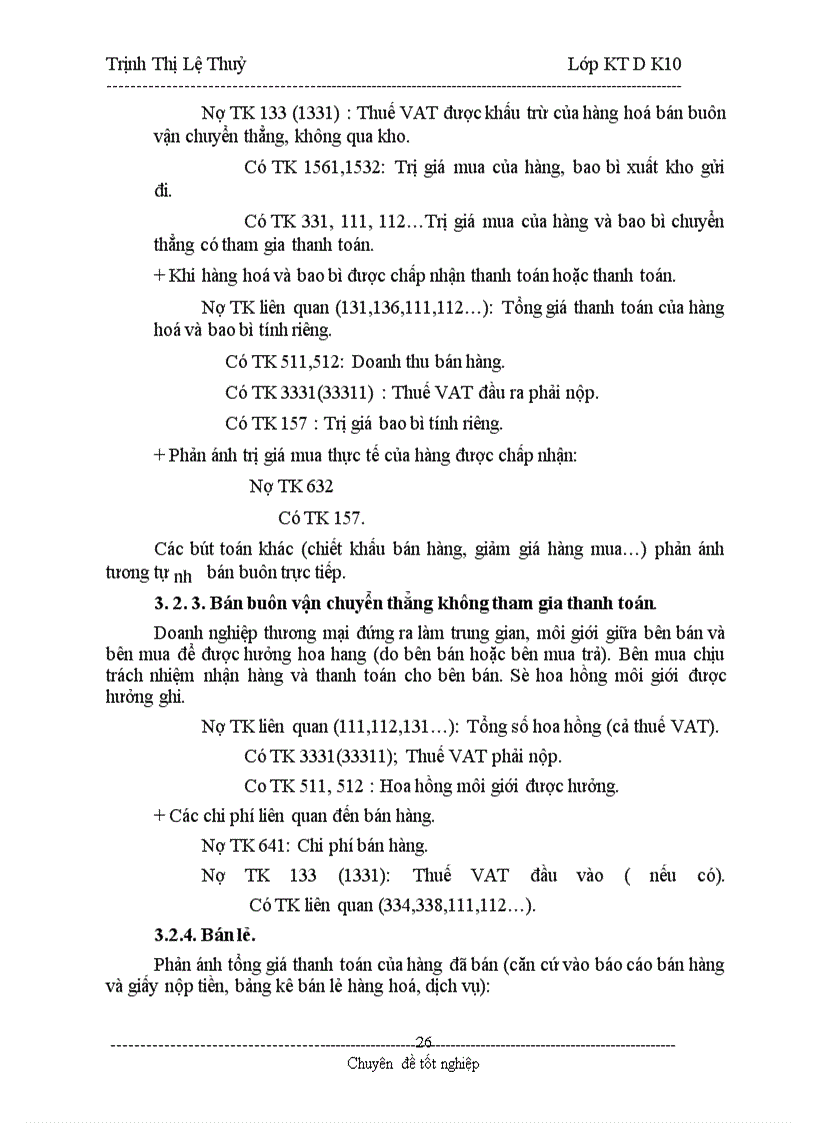 Trịnh Thị Lệ Thuỷ Lớp KT D K10

Nợ TK 133 (1331) : Thuế VAT được khấu trừ của hàng hoá bán buôn vận chuyển thẳng, không qua kho.

Có TK 1561,1532: Trị giá mua của hàng, bao bì xuất kho gửi đi.

Có TK 331, 111, 112…Trị giá mua của hàng và bao bì chuyển thẳng có tham gia thanh toán.

+ Khi hàng hoá và bao bì được chấp nhận thanh toán hoặc thanh toán.

Nợ TK liên quan (131,136,111,112…): Tổng giá thanh toán của hàng hoá và bao bì tính riêng.

Có TK 511,512: Doanh thu bán hàng.

Có TK 3331(33311) : Thuế VAT đầu ra phải nộp.

Có TK 157 : Trị giá bao bì tính riêng.

+ Phản ánh trị giá mua thực tế của hàng được chấp nhận:

Nợ TK 632

Có TK 157.

Các bút toán khác (chiết khấu bán hàng, giảm giá hàng mua…) phản ánh tương tự nh bán buôn trực tiếp.

3. 2. 3. Bán buôn vận chuyển thẳng không tham gia thanh toán.

Doanh nghiệp thương mại đứng ra làm trung gian, môi giới giữa bên bán và bên mua để được hưởng hoa hang (do bên bán hoặc bên mua trả). Bên mua chịu trách nhiệm nhận hàng và thanh toán cho bên bán. Sè hoa hồng môi giới được hưởng ghi.

Nợ TK liên quan (111,112,131…): Tổng số hoa hồng (cả thuế VAT).

Có TK 3331(33311); Thuế VAT phải nộp.

Co TK 511, 512 : Hoa hồng môi giới được hưởng.

+ Các chi phí liên quan đến bán hàng.

Nợ TK 641: Chi phí bán hàng.

Nợ TK 133 (1331): Thuế VAT đầu vào ( nếu có).

Có TK liên quan (334,338,111,112…).

3.2.4. Bán lẻ.

Phản ánh tổng giá thanh toán của hàng đã bán (căn cứ vào báo cáo bán hàng và giấy nộp tiền, bảng kê bán lẻ hàng hoá, dịch vụ):

26

Chuyên đề tốt nghiệp